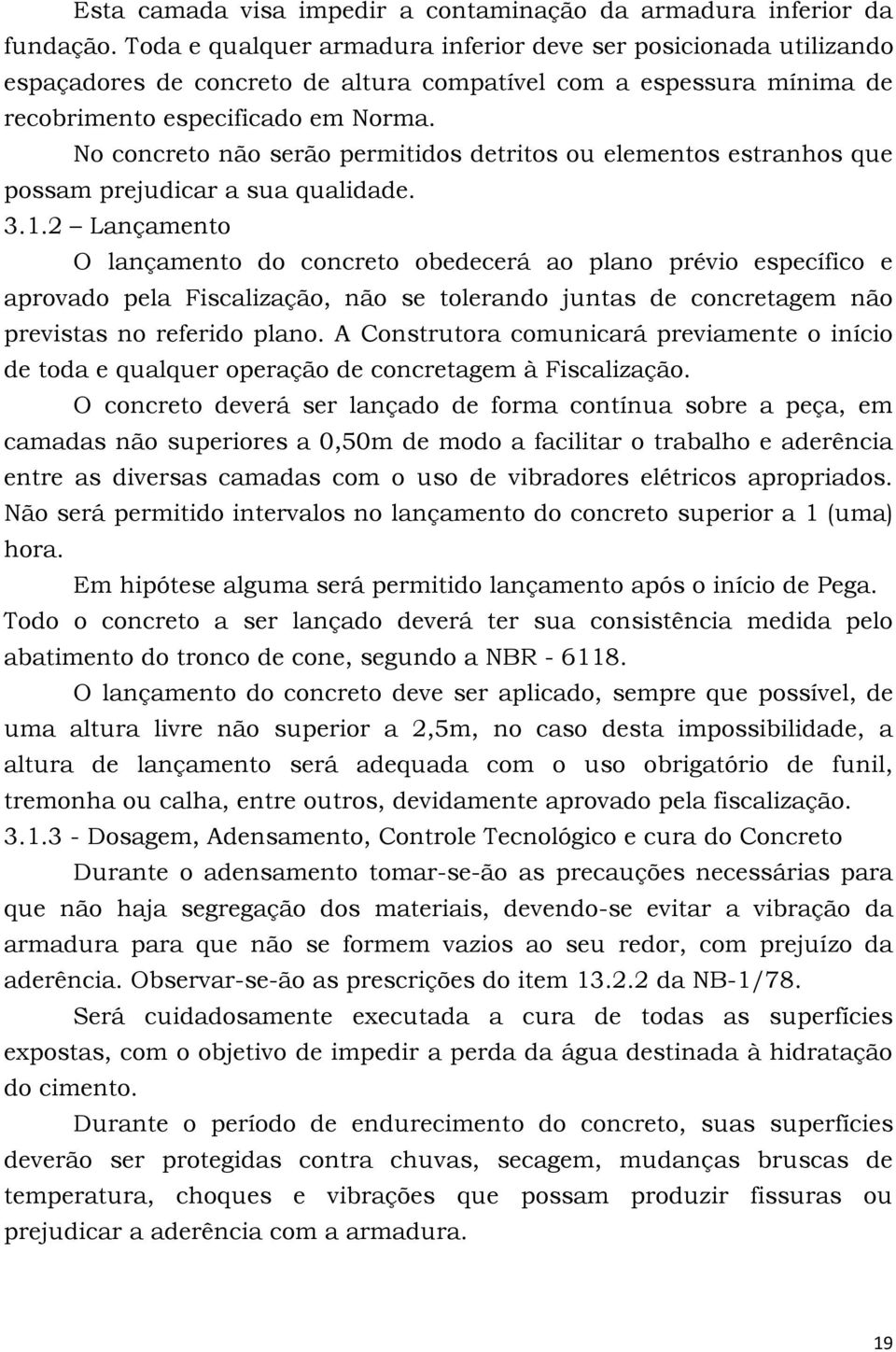 Esta camada visa impedir a contaminação da armadura inferior da fundação. Toda e qualquer armadura inferior deve ser posicionada utilizando espaçadores de concreto de altura compatível com a espessura mínima de recobrimento especificado em Norma.

No concreto não serão permitidos detritos ou elementos estranhos que possam prejudicar a sua qualidade.

3.1.2 – Lançamento

O lançamento do concreto obedecerá ao plano prévio específico e aprovado pela Fiscalização, não se tolerando juntas de concretagem não previstas no referido plano. A Construtora comunicará previamente o início de toda e qualquer operação de concretagem à Fiscalização.

O concreto deverá ser lançado de forma contínua sobre a peça, em camadas não superiores a 0,50m de modo a facilitar o trabalho e aderência entre as diversas camadas com o uso de vibradores elétricos apropriados. Não será permitido intervalos no lançamento do concreto superior a 1 (uma) hora.

Em hipótese alguma será permitido lançamento após o início de Pega. Todo o concreto a ser lançado deverá ter sua consistência medida pelo abatimento do tronco de cone, segundo a NBR - 6118.

O lançamento do concreto deve ser aplicado, sempre que possível, de uma altura livre não superior a 2,5m, no caso desta impossibilidade, a altura de lançamento será adequada com o uso obrigatório de funil, tremonha ou calha, entre outros, devidamente aprovado pela fiscalização.

3.1.3 - Dosagem, Adensamento, Controle Tecnológico e cura do Concreto

Durante o adensamento tomar-se-ão as precauções necessárias para que não haja segregação dos materiais, devendo-se evitar a vibração da armadura para que não se formem vazios ao seu redor, com prejuízo da aderência. Observar-se-ão as prescrições do item 13.2.2 da NB-1/78.

Será cuidadosamente executada a cura de todas as superfícies expostas, com o objetivo de impedir a perda da água destinada à hidratação do cimento.

Durante o período de endurecimento do concreto, suas superfícies deverão ser protegidas contra chuvas, secagem, mudanças bruscas de temperatura, choques e vibrações que possam produzir fissuras ou prejudicar a aderência com a armadura.

19